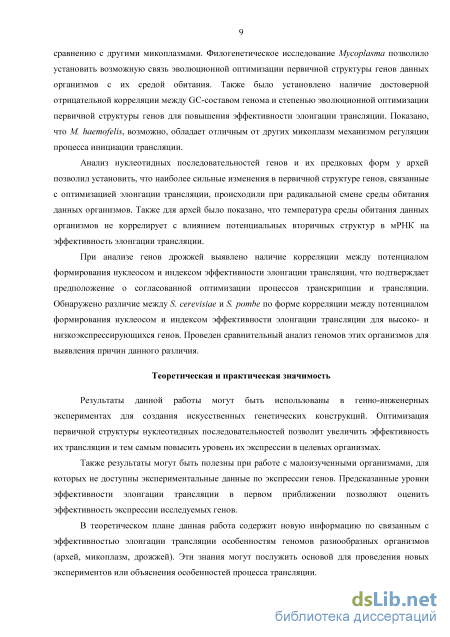 9

сравнению с другими микоплазмами. Филогенетическое исследование Mycoplasma позволило установить возможную связь эволюционной оптимизации первичной структуры генов данных организмов с их средой обитания. Также было установлено наличие достоверной отрицательной корреляции между GC-составом генома и степенью эволюционной оптимизации первичной структуры генов для повышения эффективности элонгации трансляции. Показано, что M. haemofelis, возможно, обладает отличным от других микоплазм механизмом регуляции процесса инициации трансляции.

Анализ нуклеотидных последовательностей генов и их предковых форм у архей позволил установить, что наиболее сильные изменения в первичной структуре генов, связанные с оптимизацией элонгации трансляции, происходили при радикальной смене среды обитания данных организмов. Также для архей было показано, что температура среды обитания данных организмов не коррелирует с влиянием потенциальных вторичных структур в мРНК на эффективность элонгации трансляции.

При анализе генов дрожжей выявлено наличие корреляции между потенциалом формирования нуклеосом и индексом эффективности элонгации трансляции, что подтверждает предположение о согласованной оптимизации процессов транскрипции и трансляции. Обнаружено различие между S. cerevisiae и S. pombe по форме корреляции между потенциалом формирования нуклеосом и индексом эффективности элонгации трансляции для высоко- и низкоэкспрессирующихся генов. Проведен сравнительный анализ геномов этих организмов для выявления причин данного различия.

Теоретическая и практическая значимость

Результаты данной работы могут быть использованы в генно-инженерных экспериментах для создания искусственных генетических конструкций. Оптимизация первичной структуры нуклеотидных последовательностей позволит увеличить эффективность их трансляции и тем самым повысить уровень их экспрессии в целевых организмах.

Также результаты могут быть полезны при работе с малоизученными организмами, для которых не доступны экспериментальные данные по экспрессии генов. Предсказанные уровни эффективности элонгации трансляции в первом приближении позволяют оценить эффективность экспрессии исследуемых генов.

В теоретическом плане данная работа содержит новую информацию по связанным с эффективностью элонгации трансляции особенностям геномов разнообразных организмов (архей, микоплазм, дрожжей). Эти знания могут послужить основой для проведения новых экспериментов или объяснения особенностей процесса трансляции.

dsLib.net
библиотека диссертаций